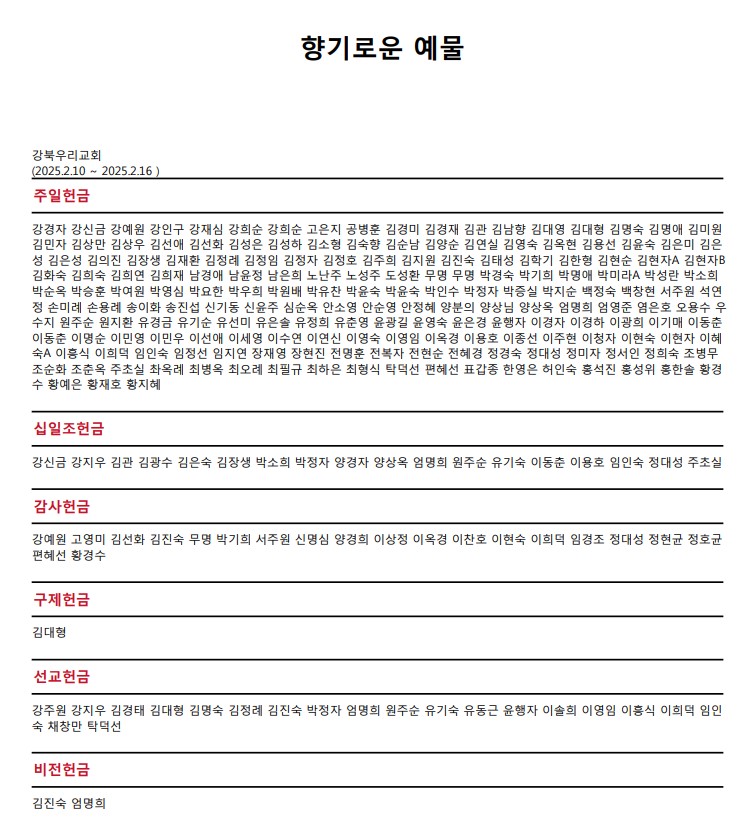 향기로운 예물

강북우리교회
(2025.2.10 ~ 2025.2.16 )

주일헌금

강경자 강신금 강예원 강인구 강재심 강희순 강희순 고은지 공병훈 김경미 김경재 김관 김남향 김대영 김대형 김명숙 김명애 김미원 김민자 김상만 김상우 김선애 김선화 김성은 김성하 김소형 김숙향 김순남 김양순 김연실 김영숙 김옥현 김용선 김윤숙 김은미 김은성 김은성 김의진 김장생 김재환 김정례 김정임 김정자 김정호 김주희 김지원 김진숙 김태성 김학기 김한형 김현순 김현자A 김현자B 김화숙 김희숙 김희연 김희재 남경애 남윤정 남은희 노난주 노성주 도성환 무명 무명 박경숙 박기희 박명애 박미라A 박성란 박소희 박순옥 박승훈 박여원 박영심 박요한 박우희 박원배 박유찬 박윤숙 박윤숙 박인수 박정자 박증실 박지순 백정숙 백창현 서주원 석연정 손미례 손용례 송이화 송진섭 신기동 신윤주 심순옥 안소영 안순영 안정혜 양분의 양상님 양상옥 엄명희 엄영준 염은호 오용수 우수지 원주순 원지환 유경금 유기순 유선미 유은솔 유정희 유춘영 윤광길 윤영숙 윤은경 윤행자 이경자 이경하 이광희 이기매 이동춘 이동춘 이명순 이민영 이민우 이선애 이세영 이수연 이연신 이영숙 이영임 이옥경 이용호 이종선 이주현 이청자 이현숙 이현자 이혜숙A 이흥식 이희덕 임인숙 임정선 임지연 장재영 장현진 전명훈 전복자 전현순 전혜경 정경숙 정대성 정미자 정서인 정희숙 조병무 조순화 조춘옥 주초실 최옥례 최병옥 최오례 최필규 최하은 최형식 탁덕선 편혜선 표갑종 한영은 허인숙 홍석진 홍성위 홍한솔 황경수 황예은 황재호 황지혜

십일조헌금

강신금 강지우 김관 김광수 김은숙 김장생 박소희 박정자 양경자 양상옥 엄명희 원주순 유기숙 이동춘 이용호 임인숙 정대성 주초실

감사헌금

강예원 고영미 김선화 김진숙 무명 박기희 서주원 신명심 양경희 이상정 이옥경 이찬호 이현숙 이희덕 임경조 정대성 정현균 정호균 편혜선 황경수

구제헌금

김대형

선교헌금

강주원 강지우 김경태 김대형 김명숙 김정례 김진숙 박정자 엄명희 원주순 유기숙 유동근 윤행자 이솔희 이영임 이흥식 이희덕 임인숙 채창만 탁덕선

비전헌금

김진숙 엄명희